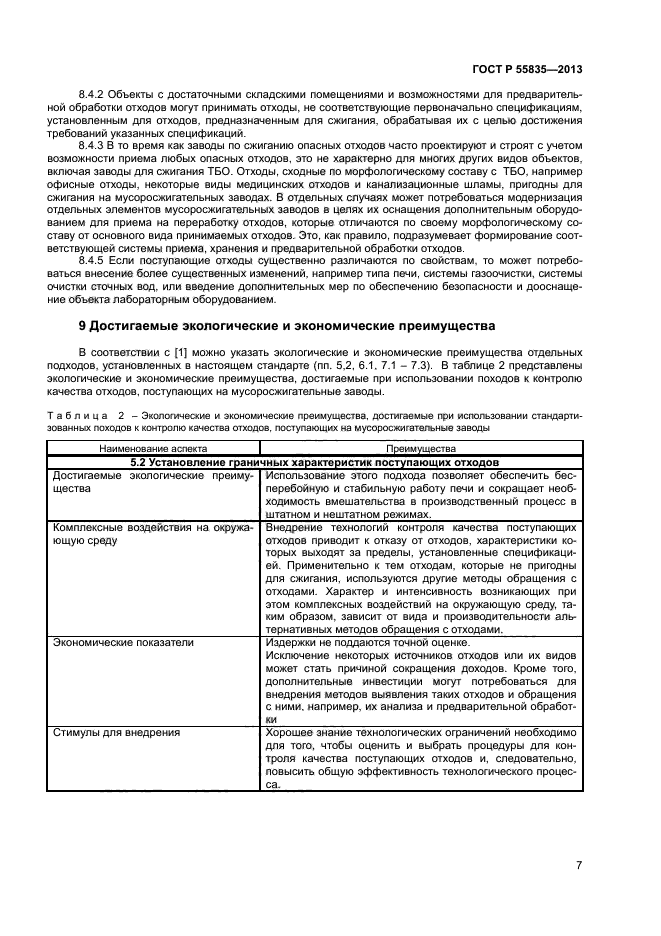 ГОСТ Р 55835—2013

8.4.2 Объекты с достаточными складскими помещениями и возможностями для предварительной обработки отходов могут принимать отходы, не соответствующие первоначально спецификациям, установленным для отходов, предназначенным для сжигания, обрабатывая их с целью достижения требований указанных спецификаций.

8.4.3 В то время как заводы по сжиганию опасных отходов часто проектируют и строят с учетом возможности приема любых опасных отходов, это не характерно для многих других видов объектов, включая заводы для сжигания ТБО. Отходы, сходные по морфологическому составу с ТБО, например офисные отходы, некоторые виды медицинских отходов и канализационные шламы, пригодны для сжигания на мусоросжигательных заводах. В отдельных случаях может потребоваться модернизация отдельных элементов мусоросжигательных заводов в целях их оснащения дополнительным оборудованием для приема на переработку отходов, которые отличаются по своему морфологическому составу от основного вида принимаемых отходов. Это, как правило, подразумевает формирование соответствующей системы приема, хранения и предварительной обработки отходов.

8.4.5 Если поступающие отходы существенно различаются по свойствам, то может потребоваться внесение более существенных изменений, например типа печи, системы газоочистки, системы очистки сточных вод, или введение дополнительных мер по обеспечению безопасности и дооснащение объекта лабораторным оборудованием.

9 Достигаемые экологические и экономические преимущества

В соответствии с [1] можно указать экологические и экономические преимущества отдельных подходов, установленных в настоящем стандарте (пп. 5,2, 6.1, 7.1 – 7.3). В таблице 2 представлены экологические и экономические преимущества, достигаемые при использовании походов к контролю качества отходов, поступающих на мусоросжигательные заводы.

Таблица 2 – Экологические и экономические преимущества, достигаемые при использовании стандартизованных походов к контролю качества отходов, поступающих на мусоросжигательные заводы

| Наименование аспекта | Преимущества |
|---|---|
| 5.2 Установление граничных характеристик поступающих отходов | |
| Достигаемые экологические преимущества | Использование этого подхода позволяет обеспечить бесперебойную и стабильную работу печи и сокращает необходимость вмешательства в производственный процесс в штатном и нештатном режимах. |
| Комплексные воздействия на окружающую среду | Внедрение технологий контроля качества поступающих отходов приводит к отказу от отходов, характеристики которых выходят за пределы, установленные спецификацией. Применительно к тем отходам, которые не пригодны для сжигания, используются другие методы обращения с отходами. Характер и интенсивность возникающих при этом комплексных воздействий на окружающую среду, таким образом, зависит от вида и производительности альтернативных методов обращения с отходами. |
| Экономические показатели | Издержки не поддаются точной оценке. Исключение некоторых источников отходов или их видов может стать причиной сокращения доходов. Кроме того, дополнительные инвестиции могут потребоваться для внедрения методов выявления таких отходов и обращения с ними, например, их анализа и предварительной обработки |
| Стимулы для внедрения | Хорошее знание технологических ограничений необходимо для того, чтобы оценить и выбрать процедуры для контроля качества поступающих отходов и, следовательно, повысить общую эффективность технологического процесса. |

7